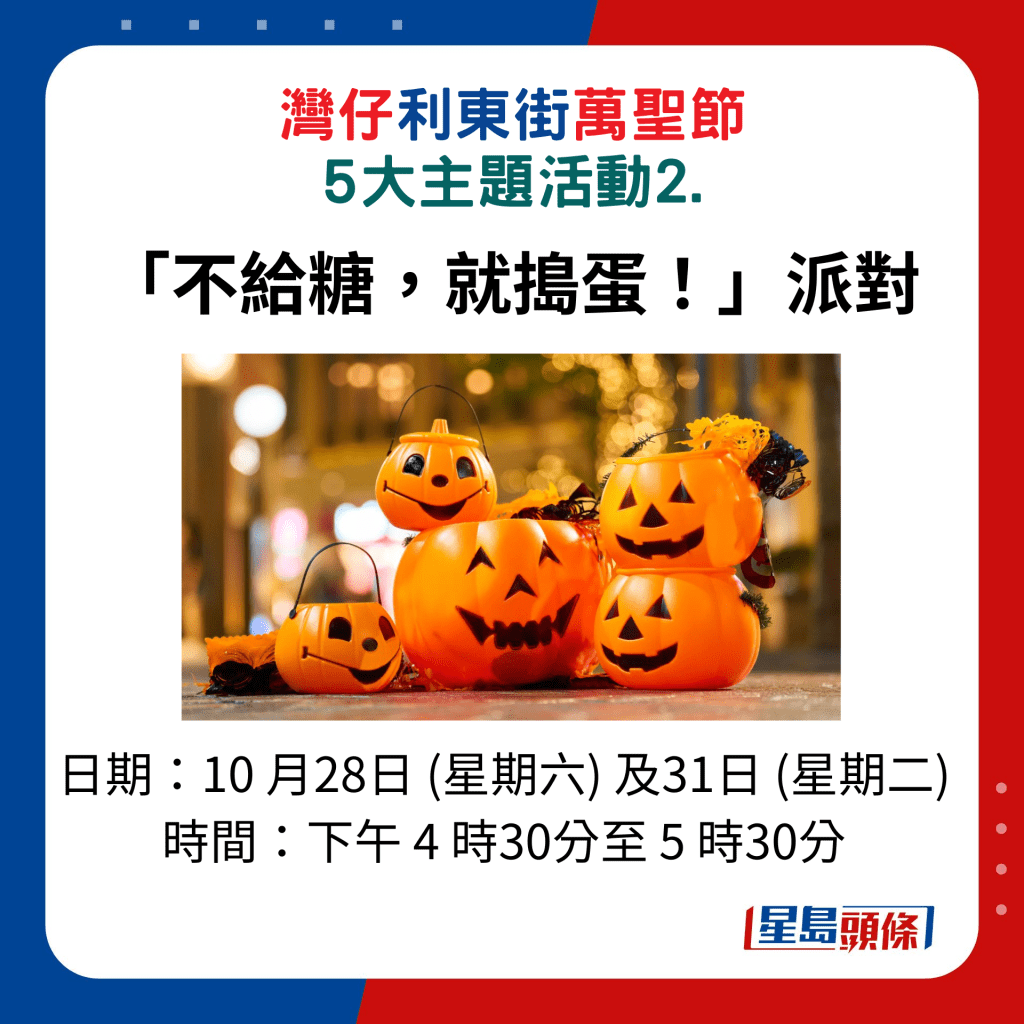 灣仔利東街萬聖節
5大主題活動2.

「不給糖，就搗蛋！」派對

日期：10 月28日 (星期六) 及31日 (星期二)
時間：下午 4 時30分至 5 時30分

星島頭條